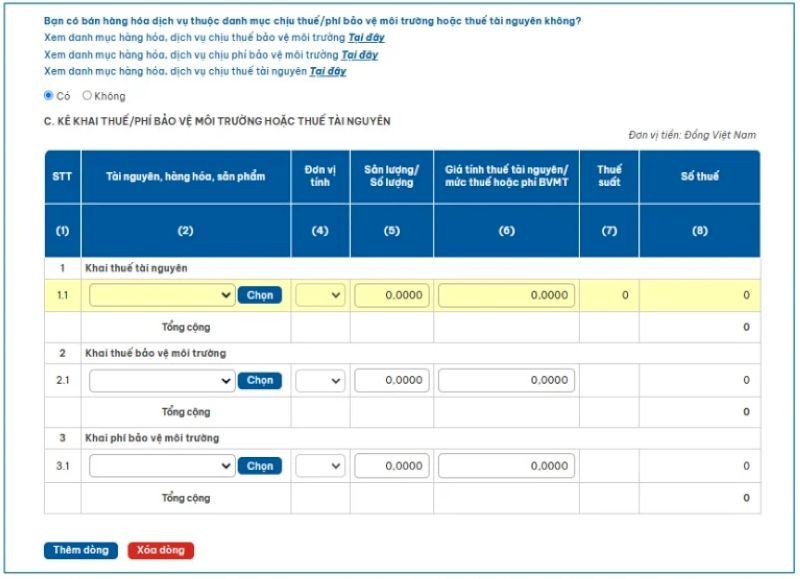 Bạn có bán hàng hóa dịch vụ thuộc danh mục chịu thuế/phí bảo vệ môi trường hoặc thuế tài nguyên không?
Xem danh mục hàng hóa, dịch vụ chịu thuế bảo vệ môi trường Tại đây
Xem danh mục hàng hóa, dịch vụ chịu phí bảo vệ môi trường Tại đây
Xem danh mục hàng hóa, dịch vụ chịu thuế tài nguyên Tại đây

Có Không

C. KÊ KHAI THUẾ/PHÍ BẢO VỆ MÔI TRƯỜNG HOẶC THUẾ TÀI NGUYÊN

Đơn vị tiền: Đồng Việt Nam

| STT | Tài nguyên, hàng hóa, sản phẩm | Đơn vị tính | Sản lượng/ Số lượng | Giá tính thuế tài nguyên/ mức thuế hoặc phí BVMT | Thuế suất | Số thuế |
|---|---|---|---|---|---|---|
| (1) | (2) | (4) | (5) | (6) | (7) | (8) |
| 1 | Khai thuế tài nguyên | | | | | |
| 1.1 | Chọn | | 0,0000 | 0,0000 | 0 | 0 |
| | Tổng cộng | | | | | 0 |
| 2 | Khai thuế bảo vệ môi trường | | | | | |
| 2.1 | Chọn | | 0,0000 | 0,0000 | | 0 |
| | Tổng cộng | | | | | 0 |
| 3 | Khai phí bảo vệ môi trường | | | | | |
| 3.1 | Chọn | | 0,0000 | 0,0000 | | 0 |
| | Tổng cộng | | | | | 0 |

Thêm dòng Xóa dòng